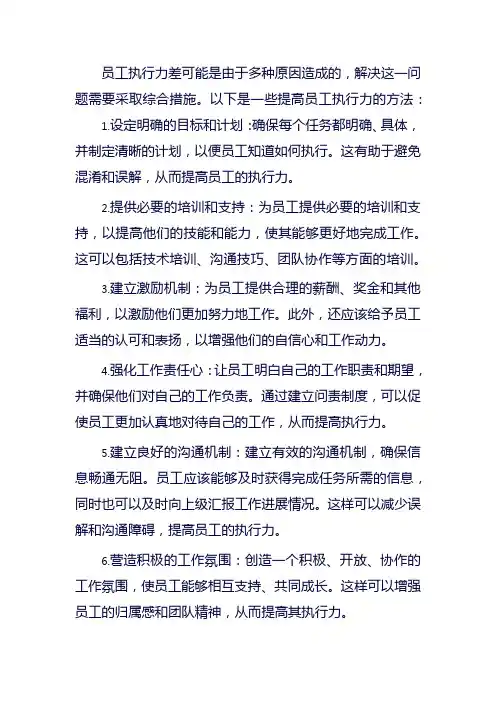 员工执行力差可能是由于多种原因造成的，解决这一问题需要采取综合措施。以下是一些提高员工执行力的方法：

1.设定明确的目标和计划:确保每个任务都明确、具体，并制定清晰的计划，以便员工知道如何执行。这有助于避免混淆和误解，从而提高员工的执行力。

2.提供必要的培训和支持：为员工提供必要的培训和支持，以提高他们的技能和能力，使其能够更好地完成工作。这可以包括技术培训、沟通技巧、团队协作等方面的培训。

3.建立激励机制：为员工提供合理的薪酬、奖金和其他福利，以激励他们更加努力地工作。此外，还应该给予员工适当的认可和表扬，以增强他们的自信心和工作动力。

4.强化工作责任心：让员工明白自己的工作职责和期望，并确保他们对自己的工作负责。通过建立问责制度，可以促使员工更加认真地对待自己的工作，从而提高执行力。

5.建立良好的沟通机制：建立有效的沟通机制，确保信息畅通无阻。员工应该能够及时获得完成任务所需的信息，同时也可以及时向上级汇报工作进展情况。这样可以减少误解和沟通障碍，提高员工的执行力。

6.营造积极的工作氛围：创造一个积极、开放、协作的工作氛围，使员工能够相互支持、共同成长。这样可以增强员工的归属感和团队精神，从而提高其执行力。